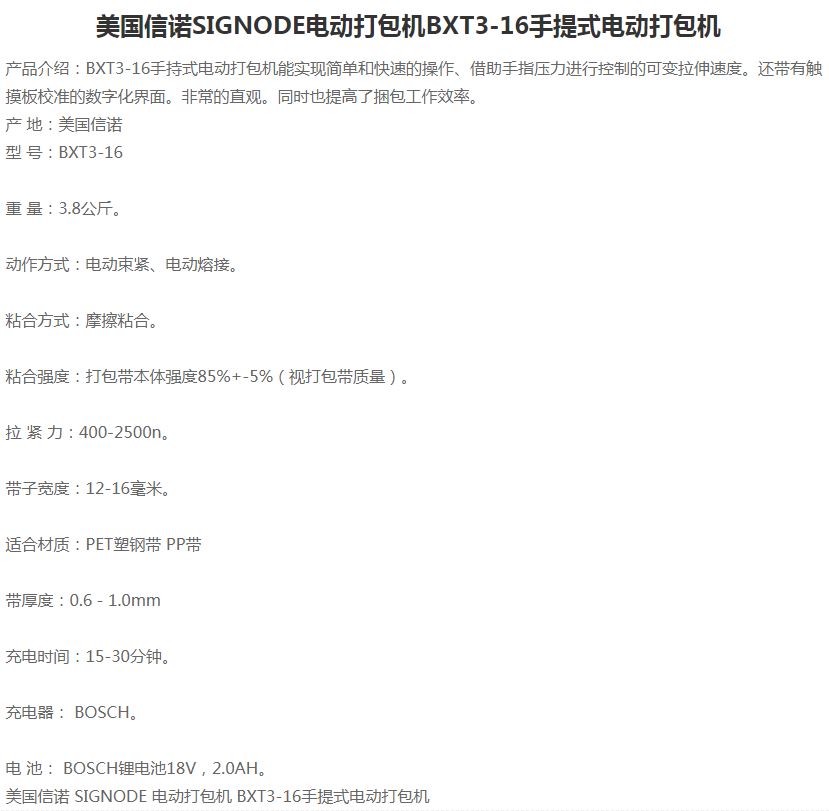 美国信诺SIGNODE电动打包机BXT3-16手提式电动打包机

产品介绍：BXT3-16手持式电动打包机能实现简单和快速的操作、借助手指压力进行控制的可变拉伸速度。还带有触摸板校准的数字化界面。非常的直观。同时也提高了捆包工作效率。

产 地：美国信诺
型 号：BXT3-16

重 量：3.8公斤。

动作方式：电动束紧、电动熔接。

粘合方式：摩擦粘合。

粘合强度：打包带本体强度85%+-5%（视打包带质量）。

拉 紧 力：400-2500n。

带子宽度：12-16毫米。

适合材质：PET塑钢带 PP带

带厚度：0.6 - 1.0mm

充电时间：15-30分钟。

充电器： BOSCH。

电 池： BOSCH锂电池18V，2.0AH。
美国信诺 SIGNODE 电动打包机 BXT3-16手提式电动打包机